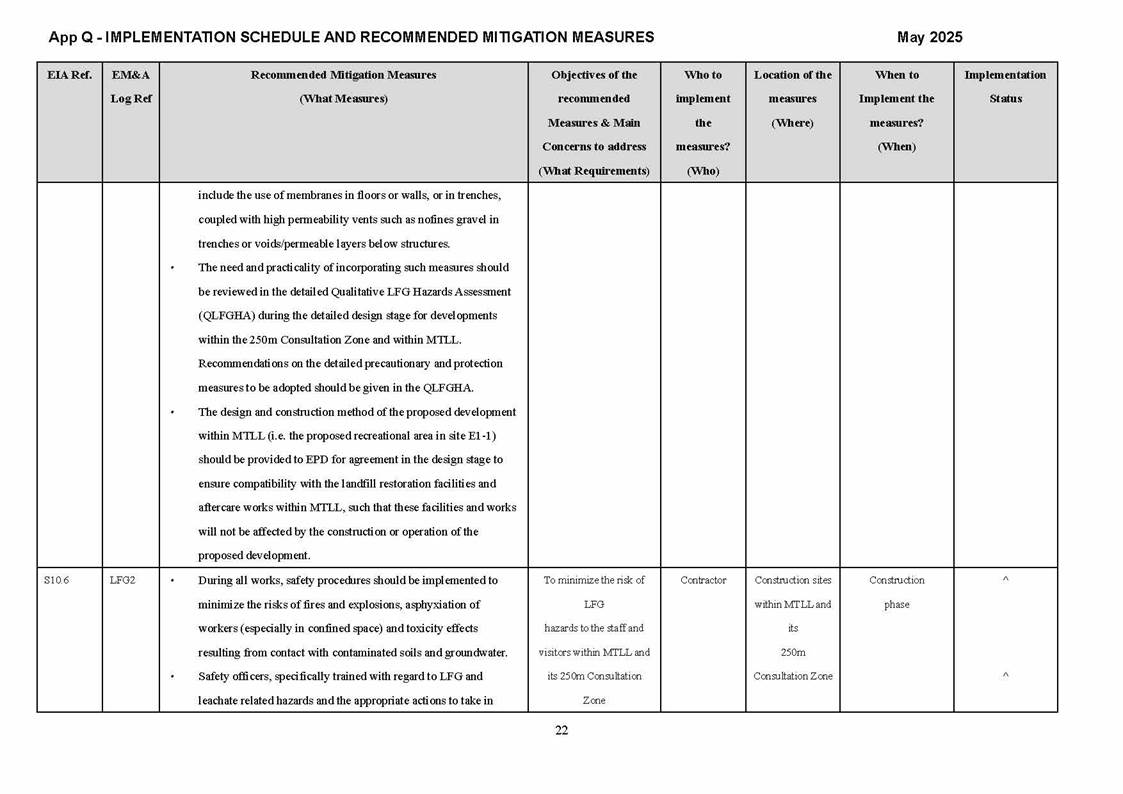 App Q - IMPLEMENTATION SCHEDULE AND RECOMMENDED MITIGATION MEASURES May 2025

| EIA Ref. | EM&A Log Ref | Recommended Mitigation Measures (What Measures) | Objectives of the recommended Measures & Main Concerns to address (What Requirements) | Who to implement the measures? (Who) | Location of the measures (Where) | When to Implement the measures? (When) | Implementation Status |
|---|---|---|---|---|---|---|---|
| | | include the use of membranes in floors or walls, or in trenches, coupled with high permeability vents such as nofines gravel in trenches or voids/permeable layers below structures. • The need and practicality of incorporating such measures should be reviewed in the detailed Qualitative LFG Hazards Assessment (QLFGHA) during the detailed design stage for developments within the 250m Consultation Zone and within MTLL. Recommendations on the detailed precautionary and protection measures to be adopted should be given in the QLFGHA. • The design and construction method of the proposed development within MTLL (i.e. the proposed recreational area in site E1-1) should be provided to EPD for agreement in the design stage to ensure compatibility with the landfill restoration facilities and aftercare works within MTLL, such that these facilities and works will not be affected by the construction or operation of the proposed development. | | | | | |
| S10.6 | LFG2 | • During all works, safety procedures should be implemented to minimize the risks of fires and explosions, asphyxiation of workers (especially in confined space) and toxicity effects resulting from contact with contaminated soils and groundwater. • Safety officers, specifically trained with regard to LFG and leachate related hazards and the appropriate actions to take in | To minimize the risk of LFG hazards to the staff and visitors within MTLL and its 250m Consultation Zone | Contractor | Construction sites within MTLL and its 250m Consultation Zone | Construction phase | ^ ^ |

22